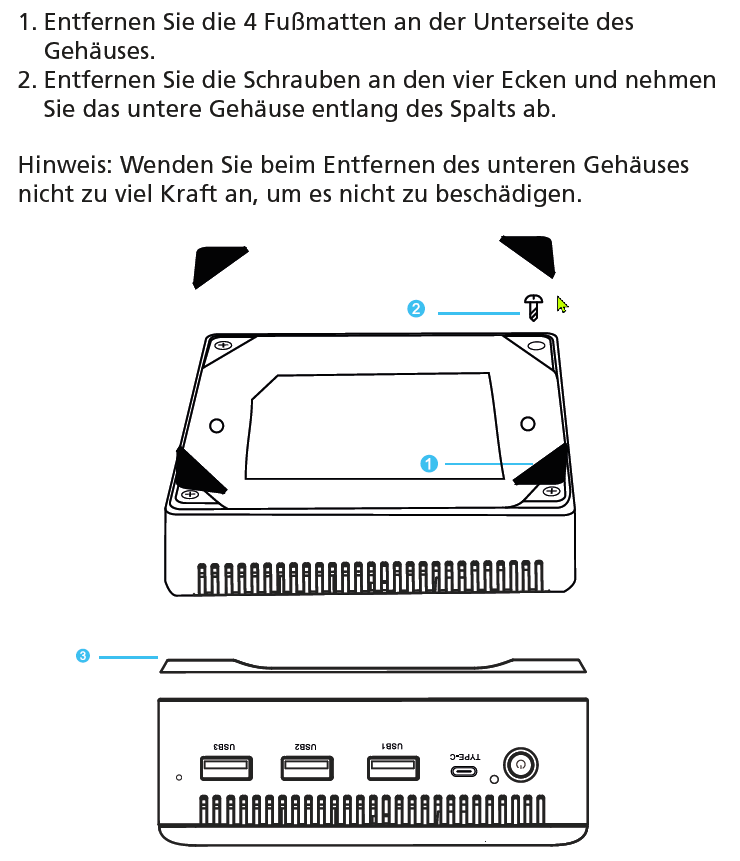 1. Entfernen Sie die 4 Fußmatten an der Unterseite des Gehäuses.
2. Entfernen Sie die Schrauben an den vier Ecken und nehmen Sie das untere Gehäuse entlang des Spalts ab.

Hinweis: Wenden Sie beim Entfernen des unteren Gehäuses nicht zu viel Kraft an, um es nicht zu beschädigen.

2

1

3

USB3
USB2
USB1
TYPE-C